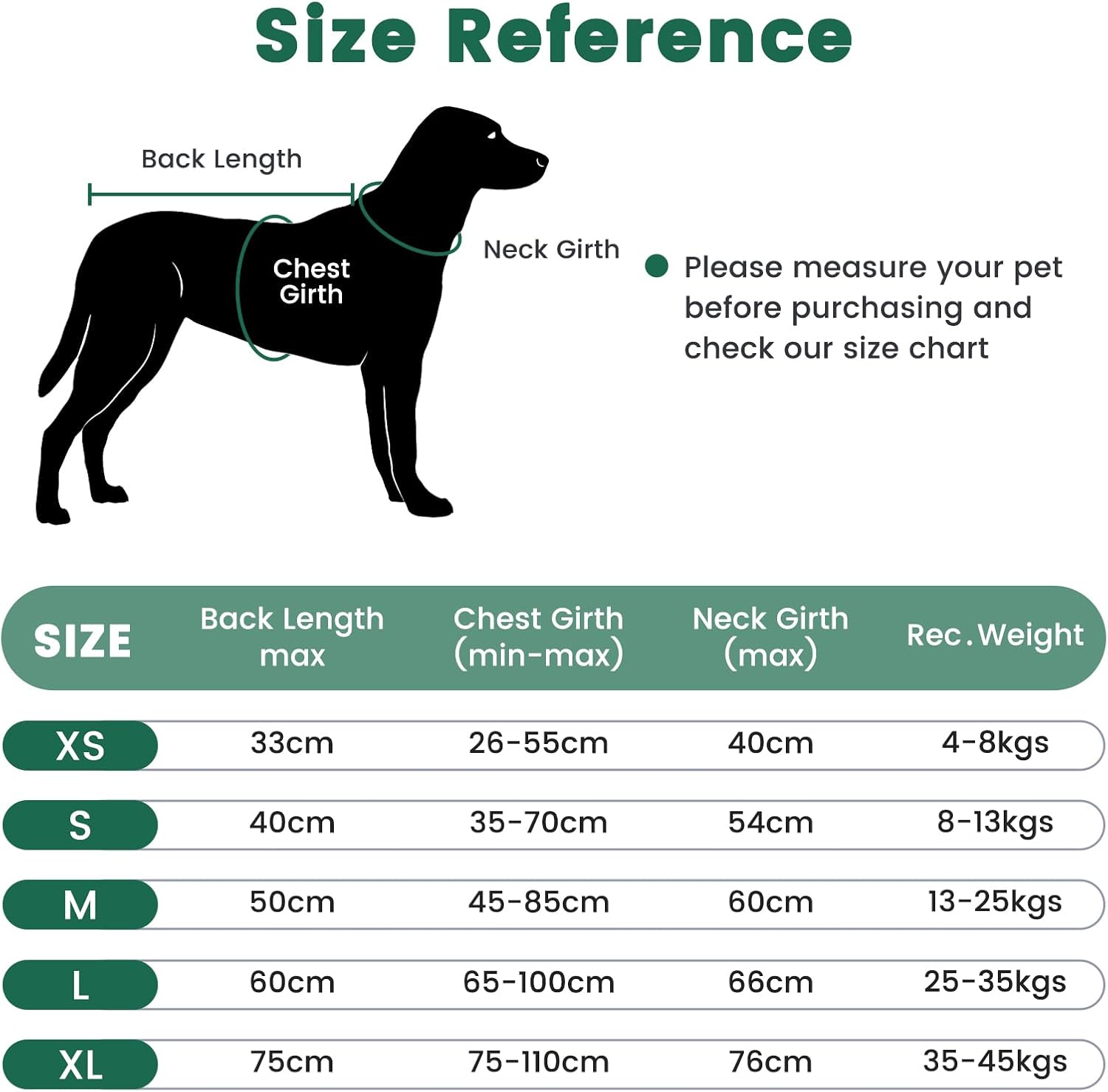 Size Reference

Back Length

Chest Girth

Neck Girth

Please measure your pet before purchasing and check our size chart

| SIZE | Back Length max | Chest Girth (min-max) | Neck Girth (max) | Rec.Weight |
|---|---|---|---|---|
| XS | 33cm | 26-55cm | 40cm | 4-8kgs |
| S | 40cm | 35-70cm | 54cm | 8-13kgs |
| M | 50cm | 45-85cm | 60cm | 13-25kgs |
| L | 60cm | 65-100cm | 66cm | 25-35kgs |
| XL | 75cm | 75-110cm | 76cm | 35-45kgs |